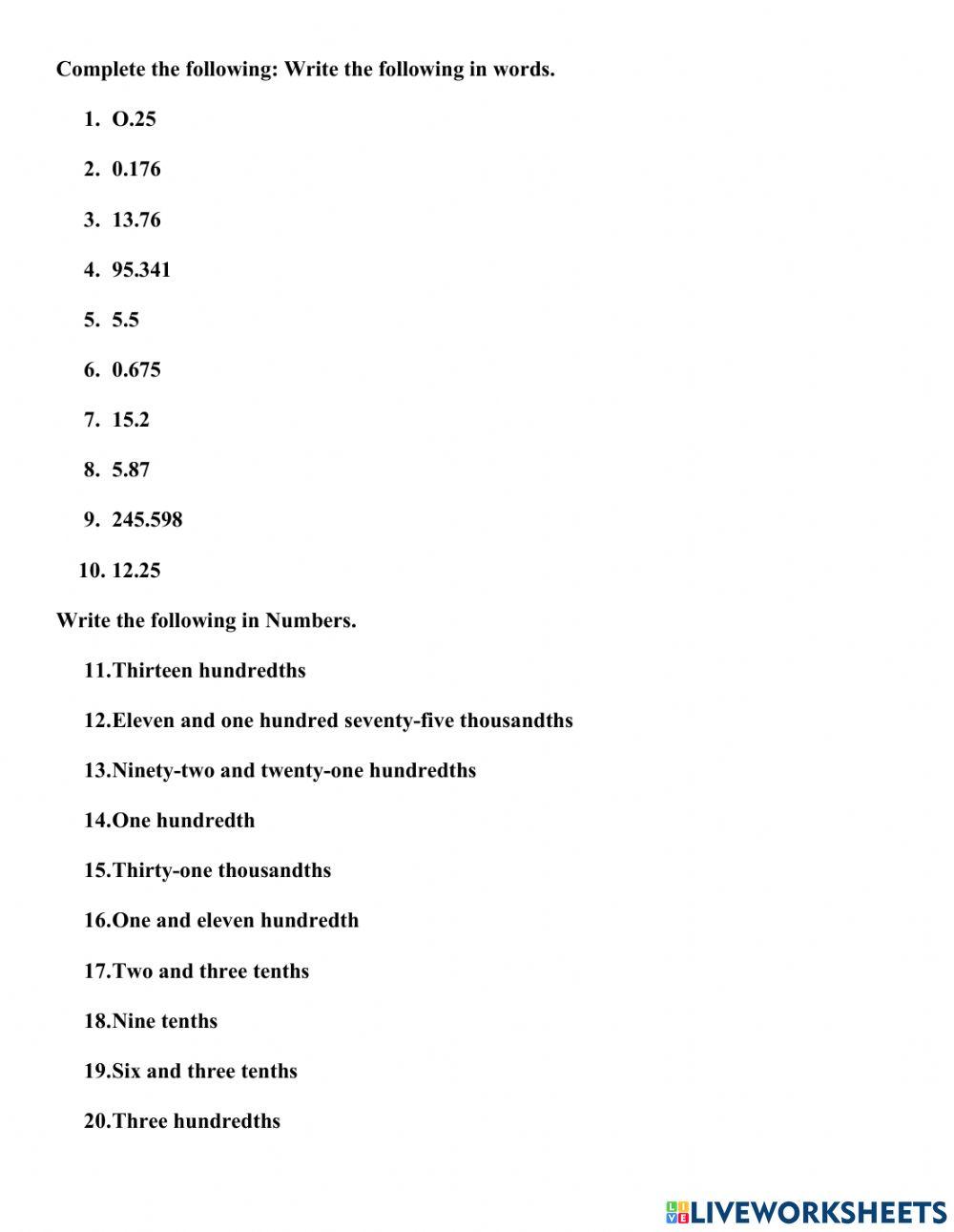 Complete the following: Write the following in words.

1. O.25

2. 0.176

3. 13.76

4. 95.341

5. 5.5

6. 0.675

7. 15.2

8. 5.87

9. 245.598

10. 12.25

Write the following in Numbers.

11.Thirteen hundredths

12.Eleven and one hundred seventy-five thousandths

13.Ninety-two and twenty-one hundredths

14.One hundredth

15.Thirty-one thousandths

16.One and eleven hundredth

17.Two and three tenths

18.Nine tenths

19.Six and three tenths

20.Three hundredths

LIVEWORKSHEETS